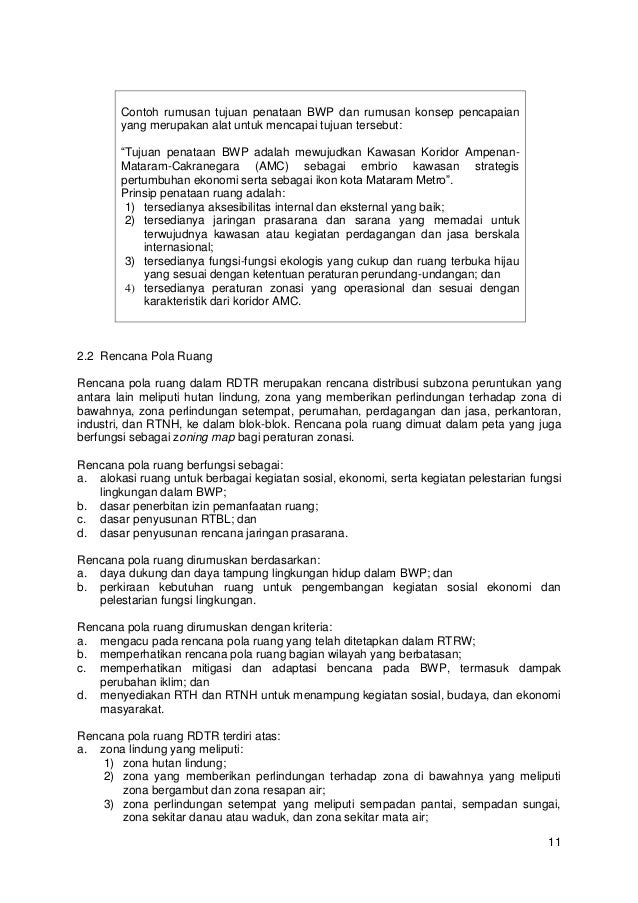 Contoh rumusan tujuan penataan BWP dan rumusan konsep pencapaian yang merupakan alat untuk mencapai tujuan tersebut:

"Tujuan penataan BWP adalah mewujudkan Kawasan Koridor Ampenan-Mataram-Cakranegara (AMC) sebagai embrio kawasan strategis pertumbuhan ekonomi serta sebagai ikon kota Mataram Metro".
Prinsip penataan ruang adalah:
1) tersedianya aksesibilitas internal dan eksternal yang baik;
2) tersedianya jaringan prasarana dan sarana yang memadai untuk terwujudnya kawasan atau kegiatan perdagangan dan jasa berskala internasional;
3) tersedianya fungsi-fungsi ekologis yang cukup dan ruang terbuka hijau yang sesuai dengan ketentuan peraturan perundang-undangan; dan
4) tersedianya peraturan zonasi yang operasional dan sesuai dengan karakteristik dari koridor AMC.

2.2 Rencana Pola Ruang

Rencana pola ruang dalam RDTR merupakan rencana distribusi subzona peruntukan yang antara lain meliputi hutan lindung, zona yang memberikan perlindungan terhadap zona di bawahnya, zona perlindungan setempat, perumahan, perdagangan dan jasa, perkantoran, industri, dan RTNH, ke dalam blok-blok. Rencana pola ruang dimuat dalam peta yang juga berfungsi sebagai zoning map bagi peraturan zonasi.

Rencana pola ruang berfungsi sebagai:
a. alokasi ruang untuk berbagai kegiatan sosial, ekonomi, serta kegiatan pelestarian fungsi lingkungan dalam BWP;
b. dasar penerbitan izin pemanfaatan ruang;
c. dasar penyusunan RTBL; dan
d. dasar penyusunan rencana jaringan prasarana.

Rencana pola ruang dirumuskan berdasarkan:
a. daya dukung dan daya tampung lingkungan hidup dalam BWP; dan
b. perkiraan kebutuhan ruang untuk pengembangan kegiatan sosial ekonomi dan pelestarian fungsi lingkungan.

Rencana pola ruang dirumuskan dengan kriteria:
a. mengacu pada rencana pola ruang yang telah ditetapkan dalam RTRW;
b. memperhatikan rencana pola ruang bagian wilayah yang berbatasan;
c. memperhatikan mitigasi dan adaptasi bencana pada BWP, termasuk dampak perubahan iklim; dan
d. menyediakan RTH dan RTNH untuk menampung kegiatan sosial, budaya, dan ekonomi masyarakat.

Rencana pola ruang RDTR terdiri atas:
a. zona lindung yang meliputi:
1) zona hutan lindung;
2) zona yang memberikan perlindungan terhadap zona di bawahnya yang meliputi zona bergambut dan zona resapan air;
3) zona perlindungan setempat yang meliputi sempadan pantai, sempadan sungai, zona sekitar danau atau waduk, dan zona sekitar mata air;

11